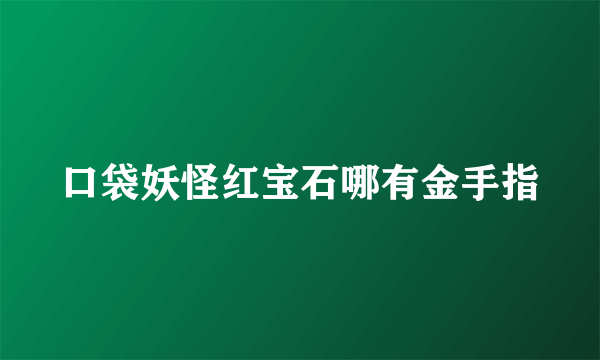 口袋妖怪红宝石哪有金手指